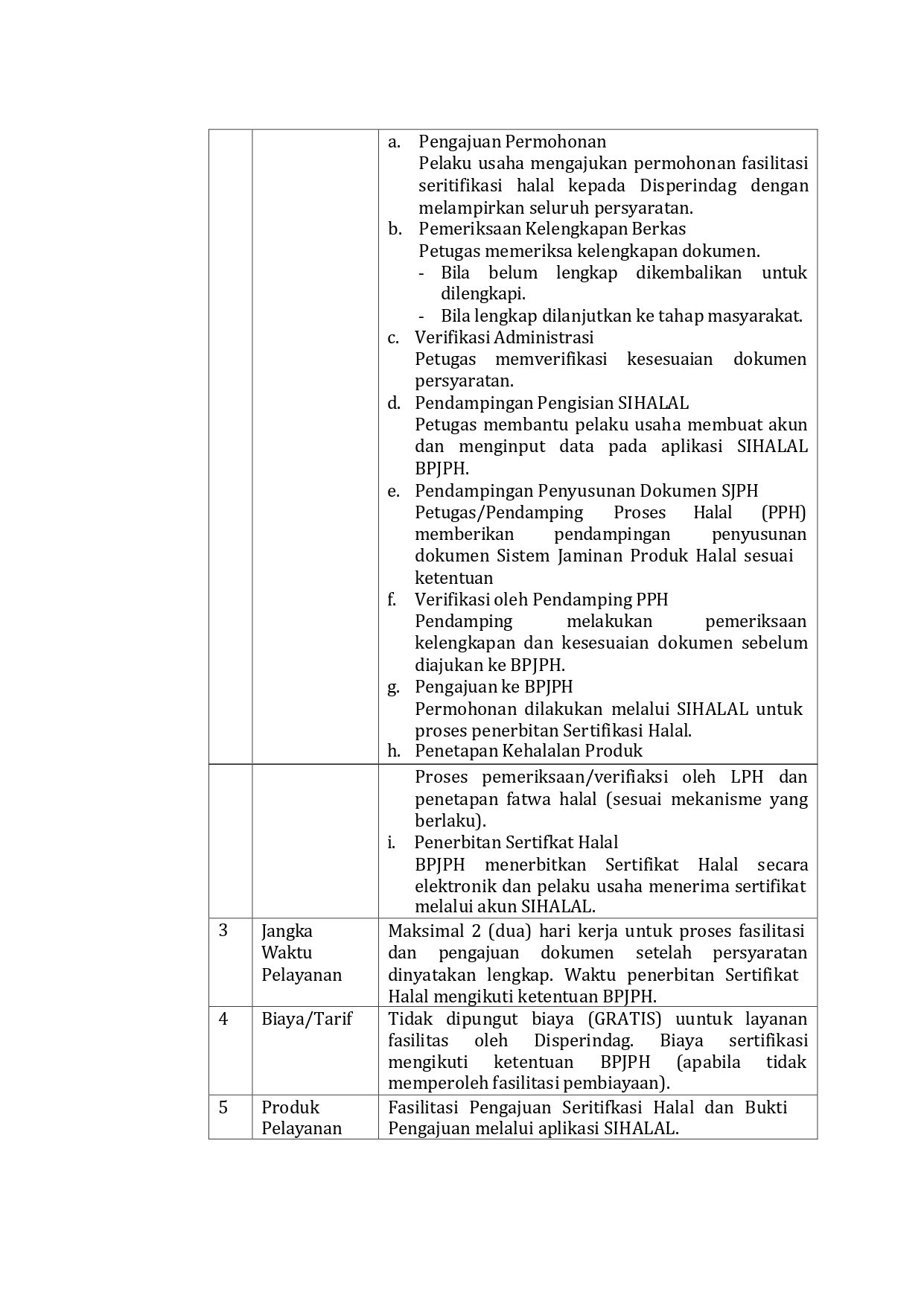 | | | a. Pengajuan Permohonan Pelaku usaha mengajukan permohonan fasilitasi seritifikasi halal kepada Disperindag dengan melampirkan seluruh persyaratan. b. Pemeriksaan Kelengkapan Berkas Petugas memeriksa kelengkapan dokumen. - Bila belum lengkap dikembalikan untuk dilengkapi. - Bila lengkap dilanjutkan ke tahap masyarakat. c. Verifikasi Administrasi Petugas memverifikasi kesesuaian dokumen persyaratan. d. Pendampingan Pengisian SIHALAL Petugas membantu pelaku usaha membuat akun dan menginput data pada aplikasi SIHALAL BPJPH. e. Pendampingan Penyusunan Dokumen SJPH Petugas/Pendamping Proses Halal (PPH) memberikan pendampingan penyusunan dokumen Sistem Jaminan Produk Halal sesuai ketentuan f. Verifikasi oleh Pendamping PPH Pendamping melakukan pemeriksaan kelengkapan dan kesesuaian dokumen sebelum diajukan ke BPJPH. g. Pengajuan ke BPJPH Permohonan dilakukan melalui SIHALAL untuk proses penerbitan Sertifikasi Halal. h. Penetapan Kehalalan Produk |
|---|---|---|
| | | Proses pemeriksaan/verifiaksi oleh LPH dan penetapan fatwa halal (sesuai mekanisme yang berlaku). i. Penerbitan Sertifkat Halal BPJPH menerbitkan Sertifikat Halal secara elektronik dan pelaku usaha menerima sertifikat melalui akun SIHALAL. |
| 3 | Jangka Waktu Pelayanan | Maksimal 2 (dua) hari kerja untuk proses fasilitasi dan pengajuan dokumen setelah persyaratan dinyatakan lengkap. Waktu penerbitan Sertifikat Halal mengikuti ketentuan BPJPH. |
| 4 | Biaya/Tarif | Tidak dipungut biaya (GRATIS) uuntuk layanan fasilitas oleh Disperindag. Biaya sertifikasi mengikuti ketentuan BPJPH (apabila tidak memperoleh fasilitasi pembiayaan). |
| 5 | Produk Pelayanan | Fasilitasi Pengajuan Seritifkasi Halal dan Bukti Pengajuan melalui aplikasi SIHALAL. |